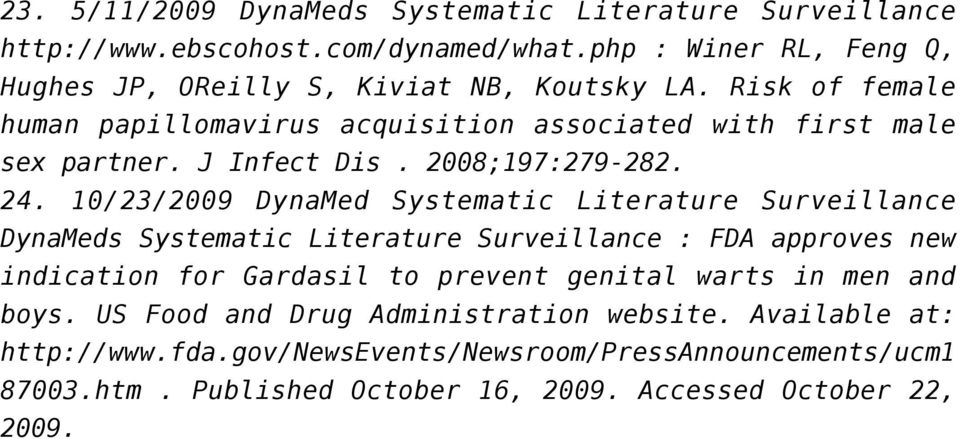 23. 5/11/2009 DynaMeds Systematic Literature Surveillance http://www.ebscohost.com/dynamed/what.php : Winer RL, Feng Q, Hughes JP, OReilly S, Kiviat NB, Koutsky LA. Risk of female human papillomavirus acquisition associated with first male sex partner. J Infect Dis . 2008;197:279-282.
24. 10/23/2009 DynaMed Systematic Literature Surveillance DynaMeds Systematic Literature Surveillance : FDA approves new indication for Gardasil to prevent genital warts in men and boys. US Food and Drug Administration website. Available at: http://www.fda.gov/NewsEvents/Newsroom/PressAnnouncements/ucm187003.htm . Published October 16, 2009. Accessed October 22, 2009.